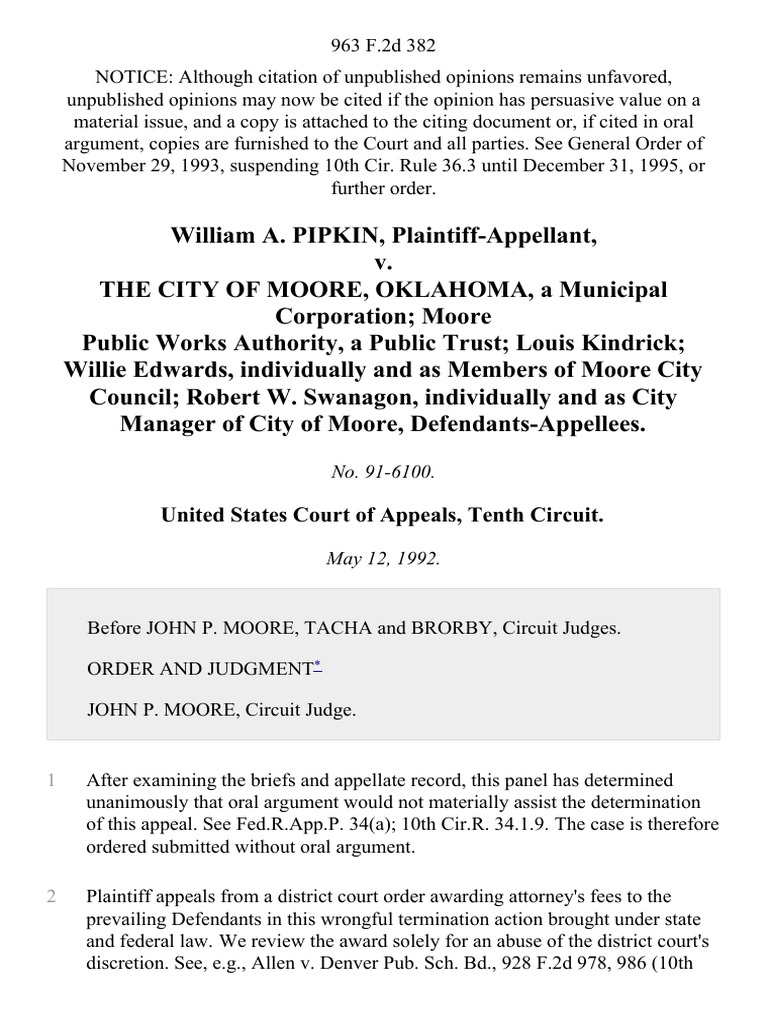 963 F.2d 382

NOTICE: Although citation of unpublished opinions remains unfavored, unpublished opinions may now be cited if the opinion has persuasive value on a material issue, and a copy is attached to the citing document or, if cited in oral argument, copies are furnished to the Court and all parties. See General Order of November 29, 1993, suspending 10th Cir. Rule 36.3 until December 31, 1995, or further order.

William A. PIPKIN, Plaintiff-Appellant,
v.
THE CITY OF MOORE, OKLAHOMA, a Municipal Corporation; Moore Public Works Authority, a Public Trust; Louis Kindrick; Willie Edwards, individually and as Members of Moore City Council; Robert W. Swanagon, individually and as City Manager of City of Moore, Defendants-Appellees.

No. 91-6100.

United States Court of Appeals, Tenth Circuit.

May 12, 1992.

Before JOHN P. MOORE, TACHA and BRORBY, Circuit Judges.

ORDER AND JUDGMENT*

JOHN P. MOORE, Circuit Judge.

1 After examining the briefs and appellate record, this panel has determined unanimously that oral argument would not materially assist the determination of this appeal. See Fed.R.App.P. 34(a); 10th Cir.R. 34.1.9. The case is therefore ordered submitted without oral argument.

2 Plaintiff appeals from a district court order awarding attorney's fees to the prevailing Defendants in this wrongful termination action brought under state and federal law. We review the award solely for an abuse of the district court's discretion. See, e.g., Allen v. Denver Pub. Sch. Bd., 928 F.2d 978, 986 (10th